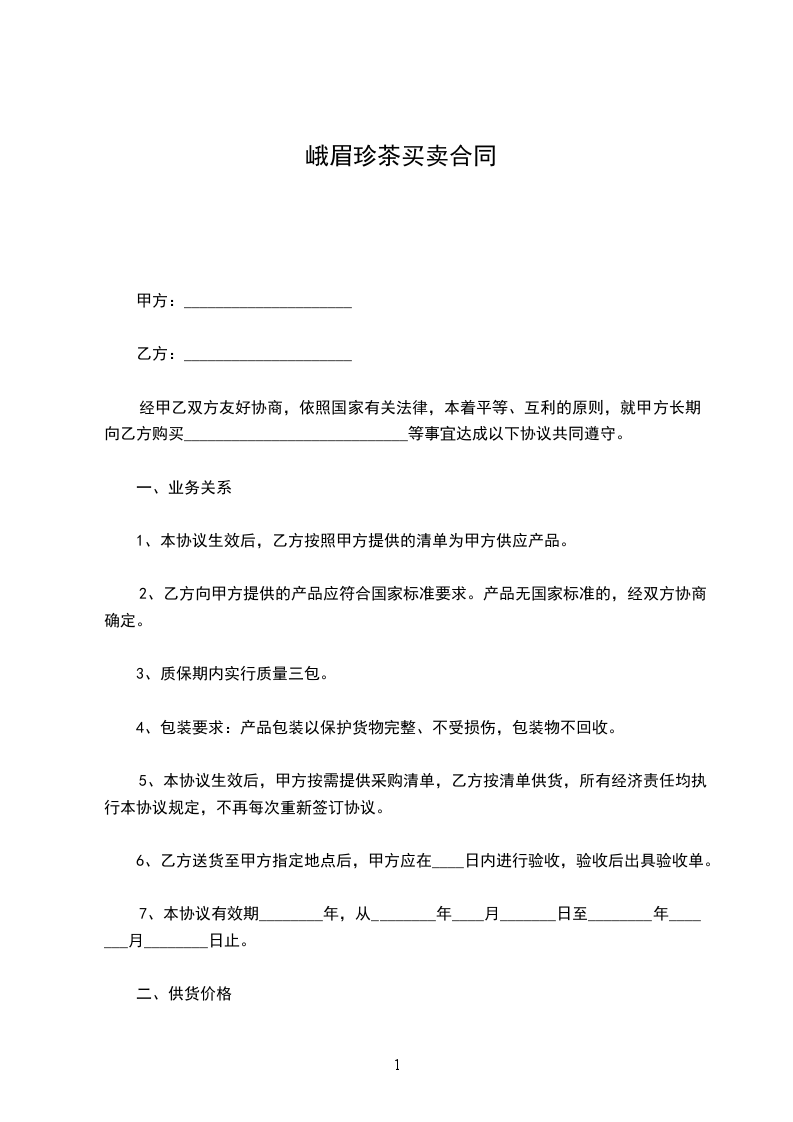 峨眉珍茶买卖合同

甲方：____________________

乙方：____________________

经甲乙双方友好协商，依照国家有关法律，本着平等、互利的原则，就甲方长期向乙方购买____________________________等事宜达成以下协议共同遵守。

一、业务关系

1、本协议生效后，乙方按照甲方提供的清单为甲方供应产品。

2、乙方向甲方提供的产品应符合国家标准要求。产品无国家标准的，经双方协商确定。

3、质保期内实行质量三包。

4、包装要求：产品包装以保护货物完整、不受损伤，包装物不回收。

5、本协议生效后，甲方按需提供采购清单，乙方按清单供货，所有经济责任均执行本协议规定，不再每次重新签订协议。

6、乙方送货至甲方指定地点后，甲方应在____日内进行验收，验收后出具验收单。

7、本协议有效期________年，从________年____月_______日至________年_______月________日止。

二、供货价格

1